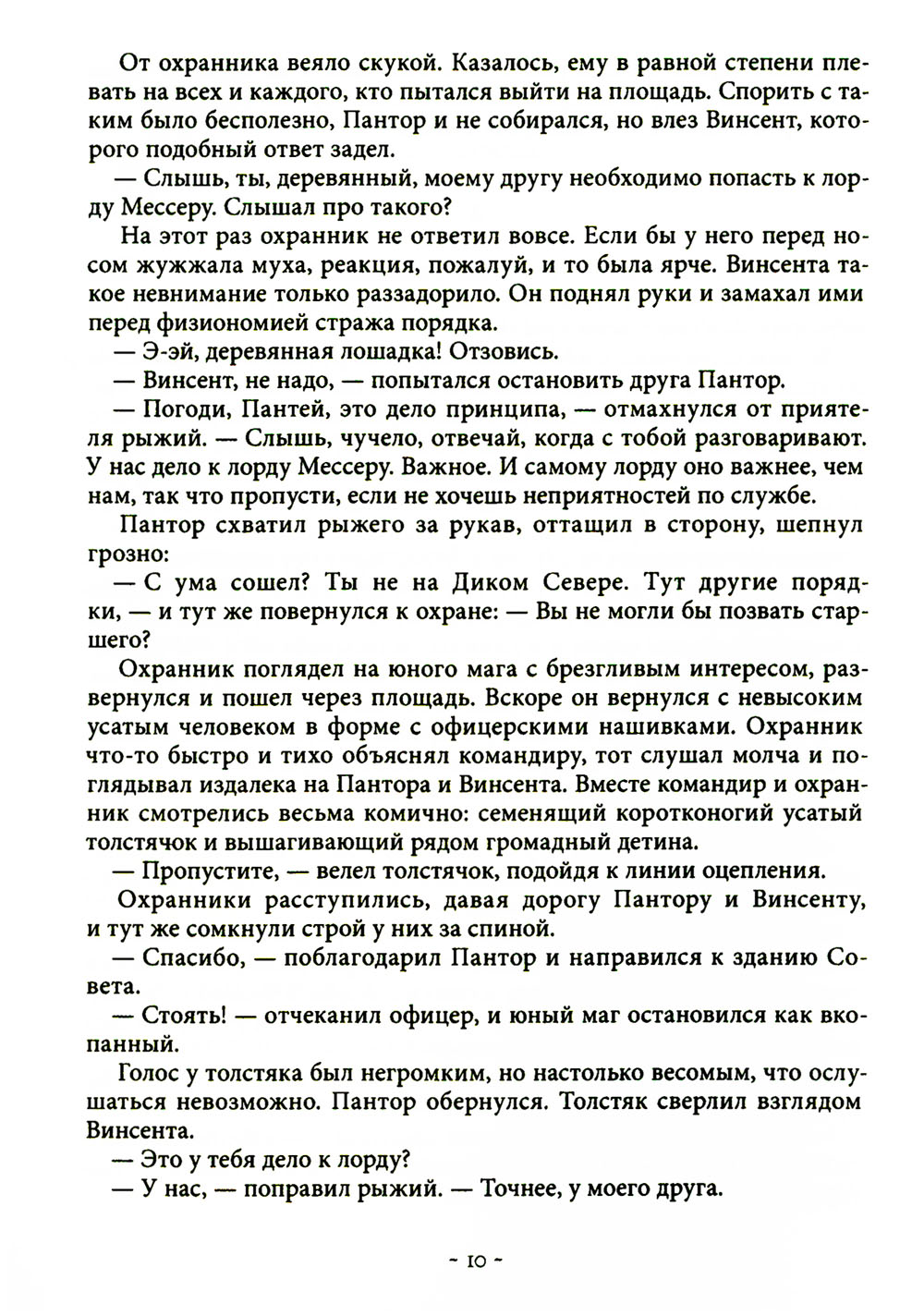 От охранника веяло скукой. Казалось, ему в равной степени плевать на всех и каждого, кто пытался выйти на площадь. Спорить с таким было бесполезно, Пантор и не собирался, но влез Винсент, которого подобный ответ задел.

— Слышь, ты, деревянный, моему другу необходимо попасть к лорду Мессеру. Слышал про такого?

На этот раз охранник не ответил вовсе. Если бы у него перед носом жужжала муха, реакция, пожалуй, и то была ярче. Винсента такое невнимание только раззадорило. Он поднял руки и замахал ими перед физиономией стража порядка.

— Э-эй, деревянная лошадка! Отзовись.

— Винсент, не надо, — попытался остановить друга Пантор.

— Погоди, Пантей, это дело принципа, — отмахнулся от приятеля рыжий. — Слышь, чучело, отвечай, когда с тобой разговаривают. У нас дело к лорду Мессеру. Важное. И самому лорду оно важнее, чем нам, так что пропусти, если не хочешь неприятностей по службе.

Пантор схватил рыжего за рукав, оттащил в сторону, шепнул грозно:

— С ума сошел? Ты не на Диком Севере. Тут другие порядки, — и тут же повернулся к охране: — Вы не могли бы позвать старшего?

Охранник поглядел на юного мага с брезгливым интересом, развернулся и пошел через площадь. Вскоре он вернулся с невысоким усатым человеком в форме с офицерскими нашивками. Охранник что-то быстро и тихо объяснял командиру, тот слушал молча и поглядывал издалека на Пантора и Винсента. Вместе командир и охранник смотрелись весьма комично: семенящий коротконогий усатый толстячок и вышагивающий рядом громадный детина.

— Пропустите, — велел толстячок, подойдя к линии оцепления.

Охранники расступились, давая дорогу Пантору и Винсенту, и тут же сомкнули строй у них за спиной.

— Спасибо, — поблагодарил Пантор и направился к зданию Совета.

— Стоять! — отчеканил офицер, и юный маг остановился как вкопанный.

Голос у толстяка был негромким, но настолько весомым, что ослушаться невозможно. Пантор обернулся. Толстяк сверлил взглядом Винсента.

— Это у тебя дело к лорду?

— У нас, — поправил рыжий. — Точнее, у моего друга.

~ 10 ~